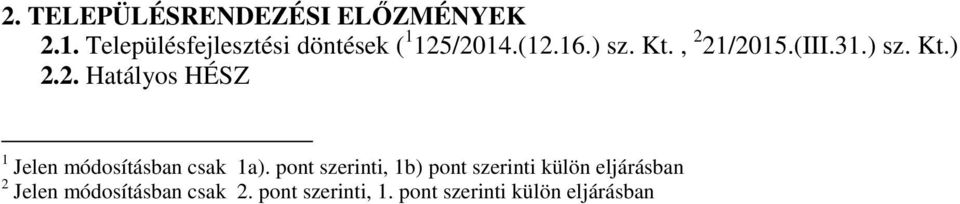 2. TELEPÜLÉSRENDEZÉSI ELŐZMÉNYEK

2.1. Településfejlesztési döntések ($^1$125/2014.(12.16.) sz. Kt. , $^2$21/2015.(III.31.) sz. Kt.)

2.2. Hatályos HÉSZ

$^1$ Jelen módosításban csak 1a). pont szerinti, 1b) pont szerinti külön eljárásban

$^2$ Jelen módosításban csak 2. pont szerinti, 1. pont szerinti külön eljárásban